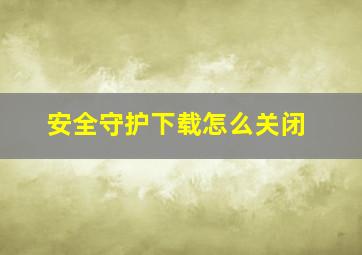 安全守护下载怎么关闭